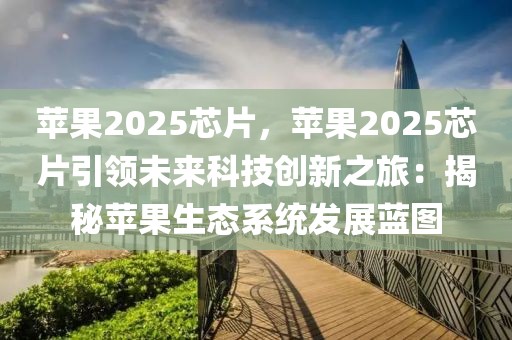 苹果2025芯片，苹果2025芯片引领未来科技创新之旅：揭秘苹果生态系统发展蓝图